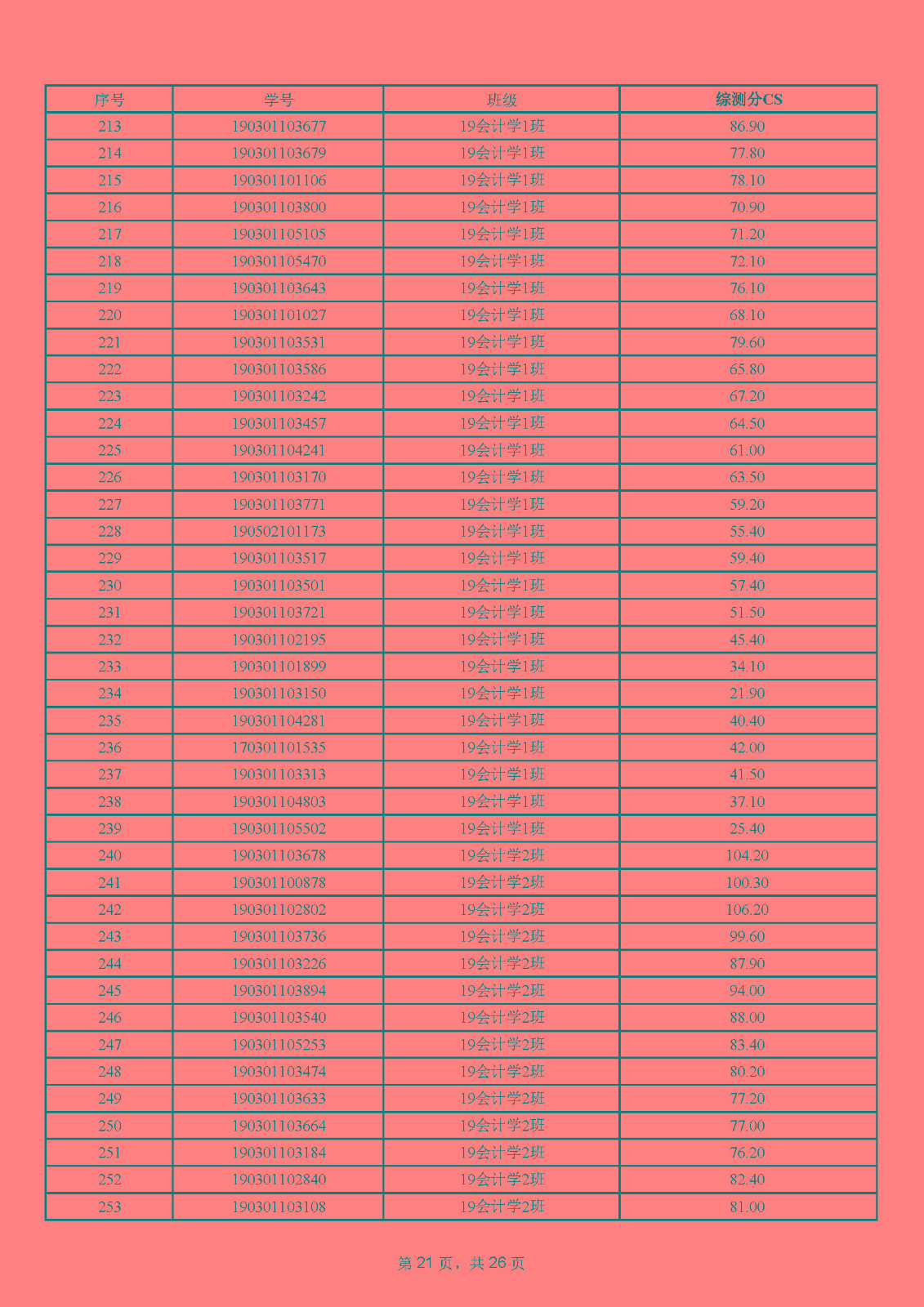 | 序号 | 学号 | 班级 | 综测分CS |
|---|---|---|---|
| 213 | 190301103677 | 19会计学1班 | 86.90 |
| 214 | 190301103679 | 19会计学1班 | 77.80 |
| 215 | 190301101106 | 19会计学1班 | 78.10 |
| 216 | 190301103800 | 19会计学1班 | 70.90 |
| 217 | 190301105105 | 19会计学1班 | 71.20 |
| 218 | 190301105470 | 19会计学1班 | 72.10 |
| 219 | 190301103643 | 19会计学1班 | 76.10 |
| 220 | 190301101027 | 19会计学1班 | 68.10 |
| 221 | 190301103531 | 19会计学1班 | 79.60 |
| 222 | 190301103586 | 19会计学1班 | 65.80 |
| 223 | 190301103242 | 19会计学1班 | 67.20 |
| 224 | 190301103457 | 19会计学1班 | 64.50 |
| 225 | 190301104241 | 19会计学1班 | 61.00 |
| 226 | 190301103170 | 19会计学1班 | 63.50 |
| 227 | 190301103771 | 19会计学1班 | 59.20 |
| 228 | 190502101173 | 19会计学1班 | 55.40 |
| 229 | 190301103517 | 19会计学1班 | 59.40 |
| 230 | 190301103501 | 19会计学1班 | 57.40 |
| 231 | 190301103721 | 19会计学1班 | 51.50 |
| 232 | 190301102195 | 19会计学1班 | 45.40 |
| 233 | 190301101899 | 19会计学1班 | 34.10 |
| 234 | 190301103150 | 19会计学1班 | 21.90 |
| 235 | 190301104281 | 19会计学1班 | 40.40 |
| 236 | 170301101535 | 19会计学1班 | 42.00 |
| 237 | 190301103313 | 19会计学1班 | 41.50 |
| 238 | 190301104803 | 19会计学1班 | 37.10 |
| 239 | 190301105502 | 19会计学1班 | 25.40 |
| 240 | 190301103678 | 19会计学2班 | 104.20 |
| 241 | 190301100878 | 19会计学2班 | 100.30 |
| 242 | 190301102802 | 19会计学2班 | 106.20 |
| 243 | 190301103736 | 19会计学2班 | 99.60 |
| 244 | 190301103226 | 19会计学2班 | 87.90 |
| 245 | 190301103894 | 19会计学2班 | 94.00 |
| 246 | 190301103540 | 19会计学2班 | 88.00 |
| 247 | 190301105253 | 19会计学2班 | 83.40 |
| 248 | 190301103474 | 19会计学2班 | 80.20 |
| 249 | 190301103633 | 19会计学2班 | 77.20 |
| 250 | 190301103664 | 19会计学2班 | 77.00 |
| 251 | 190301103184 | 19会计学2班 | 76.20 |
| 252 | 190301102840 | 19会计学2班 | 82.40 |
| 253 | 190301103108 | 19会计学2班 | 81.00 |

第 21 页，共 26 页